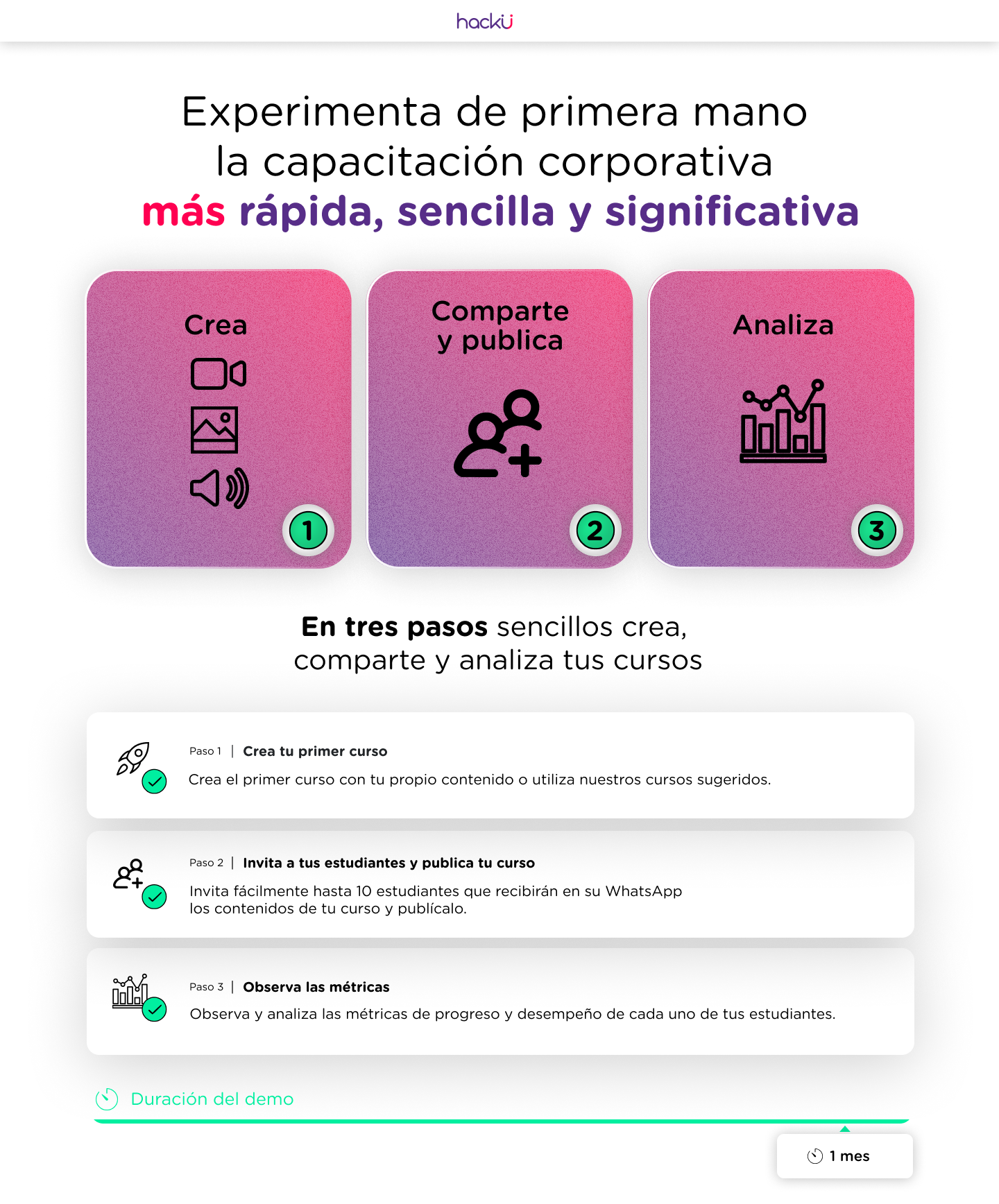 hackU

Experimenta de primera mano la capacitación corporativa más rápida, sencilla y significativa

Crea
1

Comparte y publica
2

Analiza
3

En tres pasos sencillos crea, comparte y analiza tus cursos

Paso 1 | Crea tu primer curso
Crea el primer curso con tu propio contenido o utiliza nuestros cursos sugeridos.

Paso 2 | Invita a tus estudiantes y publica tu curso
Invita fácilmente hasta 10 estudiantes que recibirán en su WhatsApp los contenidos de tu curso y publícalo.

Paso 3 | Observa las métricas
Observa y analiza las métricas de progreso y desempeño de cada uno de tus estudiantes.

Duración del demo

1 mes